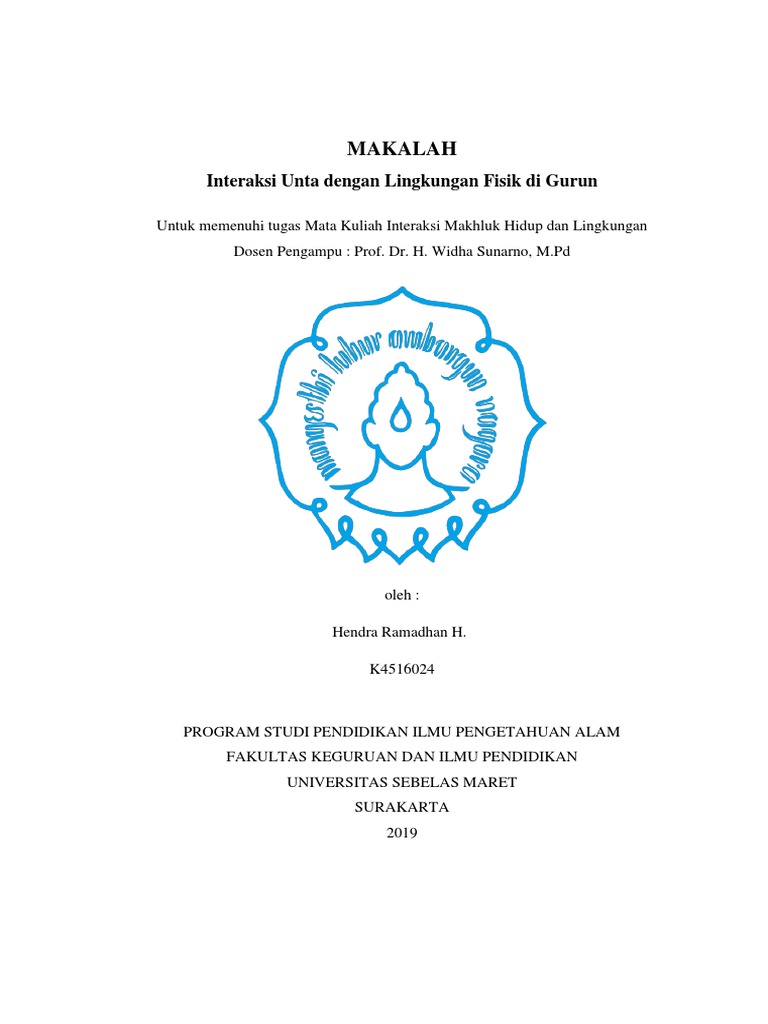 MAKALAH

Interaksi Unta dengan Lingkungan Fisik di Gurun

Untuk memenuhi tugas Mata Kuliah Interaksi Makhluk Hidup dan Lingkungan

Dosen Pengampu : Prof. Dr. H. Widha Sunarno, M.Pd

mangesthi luhur ambangun nagara

oleh :

Hendra Ramadhan H.

K4516024

PROGRAM STUDI PENDIDIKAN ILMU PENGETAHUAN ALAM
FAKULTAS KEGURUAN DAN ILMU PENDIDIKAN
UNIVERSITAS SEBELAS MARET
SURAKARTA
2019